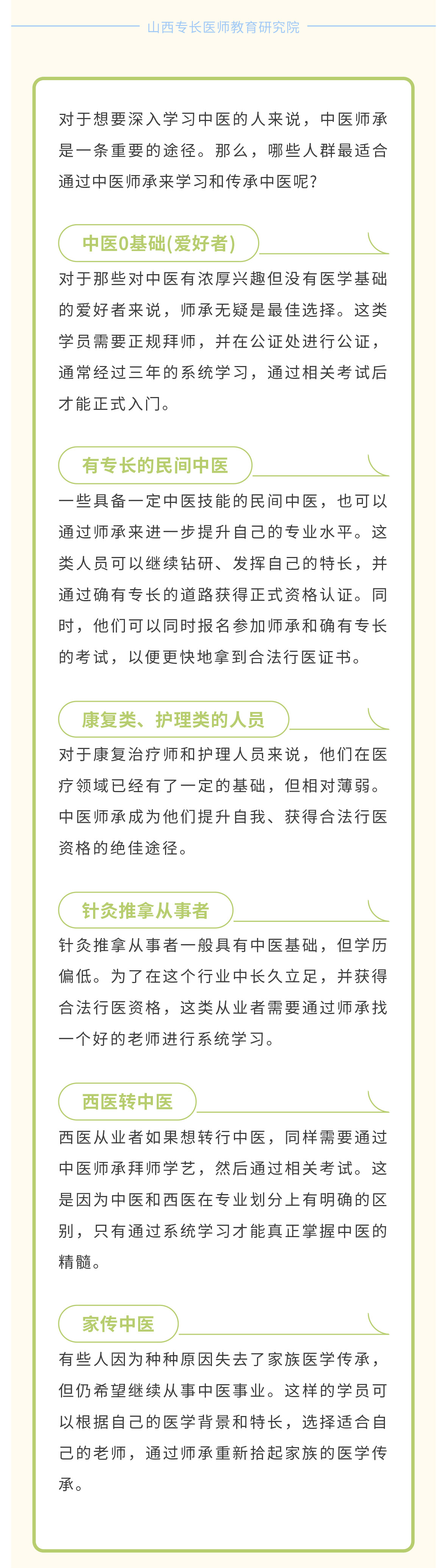 山西专长医师教育研究院

对于想要深入学习中医的人来说，中医师承是一条重要的途径。那么，哪些人群最适合通过中医师承来学习和传承中医呢？

中医0基础(爱好者)

对于那些对中医有浓厚兴趣但没有医学基础的爱好者来说，师承无疑是最佳选择。这类学员需要正规拜师，并在公证处进行公证，通常经过三年的系统学习，通过相关考试后才能正式入门。

有专长的民间中医

一些具备一定中医技能的民间中医，也可以通过师承来进一步提升自己的专业水平。这类人员可以继续钻研、发挥自己的特长，并通过确有专长的道路获得正式资格认证。同时，他们可以同时报名参加师承和确有专长的考试，以便更快地拿到合法行医证书。

康复类、护理类的人员

对于康复治疗师和护理人员来说，他们在医疗领域已经有了一定的基础，但相对薄弱。中医师承成为他们提升自我、获得合法行医资格的绝佳途径。

针灸推拿从事者

针灸推拿从事者一般具有中医基础，但学历偏低。为了在这个行业中长久立足，并获得合法行医资格，这类从业者需要通过师承找一个好的老师进行系统学习。

西医转中医

西医从业者如果想转行中医，同样需要通过中医师承拜师学艺，然后通过相关考试。这是因为中医和西医在专业划分上有明确的区别，只有通过系统学习才能真正掌握中医的精髓。

家传中医

有些人因为种种原因失去了家族医学传承，但仍希望继续从事中医事业。这样的学员可以根据自己的医学背景和特长，选择适合自己的老师，通过师承重新拾起家族的医学传承。